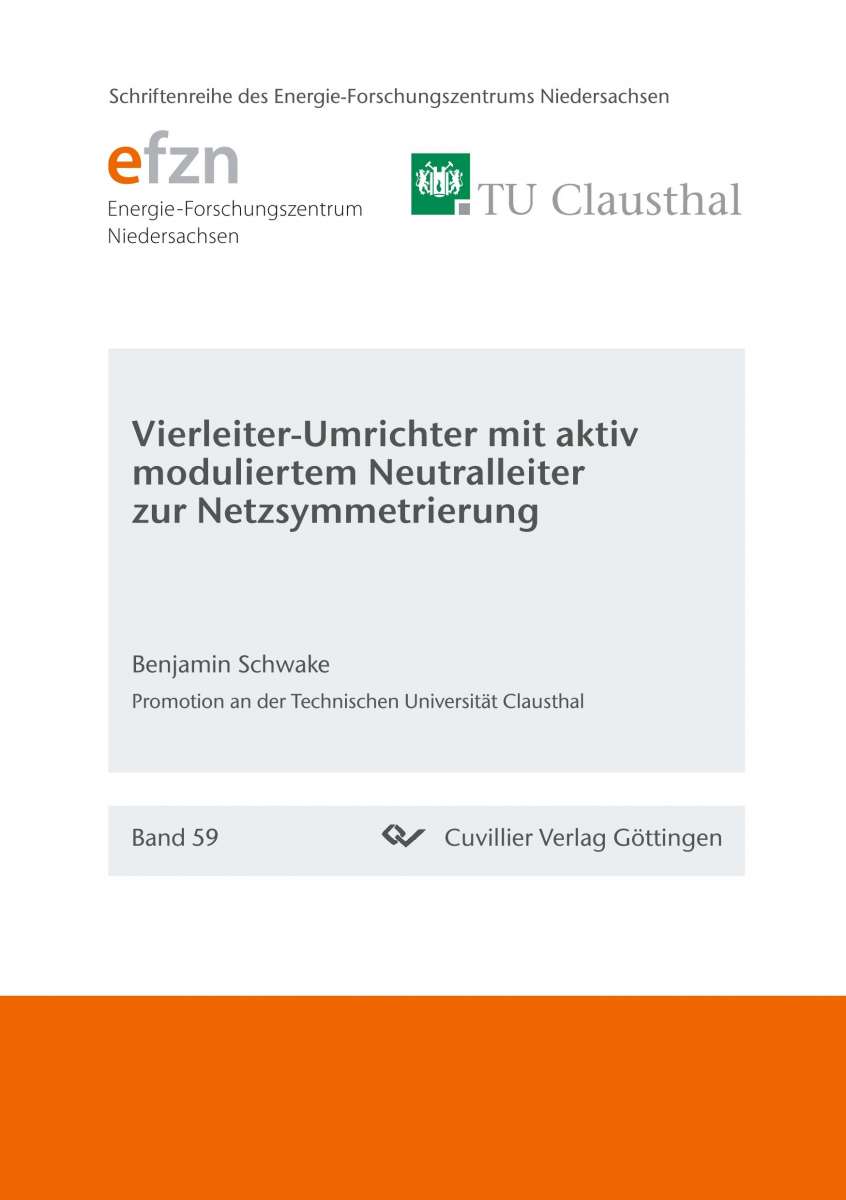 Schriftenreihe des Energie-Forschungszentrums Niedersachsen

efzn
Energie-Forschungszentrum Niedersachsen

TU Clausthal

Vierleiter-Umrichter mit aktiv moduliertem Neutralleiter zur Netzsymmetrierung

Benjamin Schwake

Promotion an der Technischen Universität Clausthal

Band 59

Cuvillier Verlag Göttingen